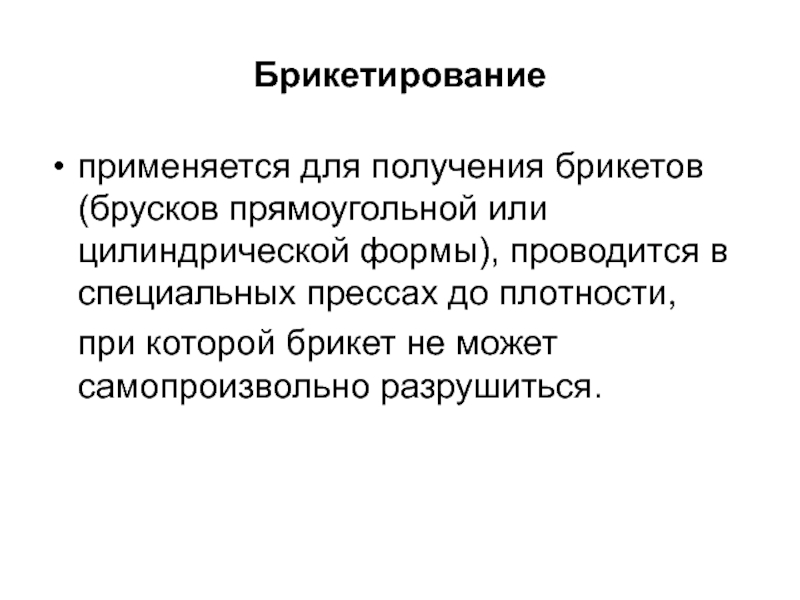 Брикетирование

• применяется для получения брикетов (брусков прямоугольной или цилиндрической формы), проводится в специальных прессах до плотности,

при которой брикет не может самопроизвольно разрушиться.